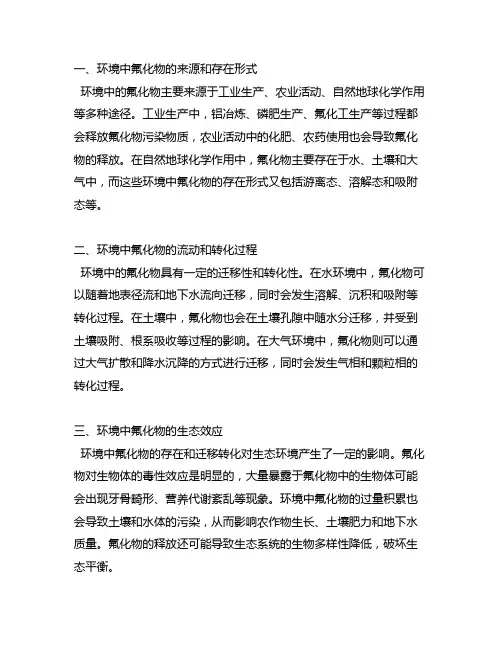 一、环境中氟化物的来源和存在形式

环境中的氟化物主要来源于工业生产、农业活动、自然地球化学作用等多种途径。工业生产中，铝冶炼、磷肥生产、氟化工生产等过程都会释放氟化物污染物质，农业活动中的化肥、农药使用也会导致氟化物的释放。在自然地球化学作用中，氟化物主要存在于水、土壤和大气中，而这些环境中氟化物的存在形式又包括游离态、溶解态和吸附态等。

二、环境中氟化物的流动和转化过程

环境中的氟化物具有一定的迁移性和转化性。在水环境中，氟化物可以随着地表径流和地下水流向迁移，同时会发生溶解、沉积和吸附等转化过程。在土壤中，氟化物也会在土壤孔隙中随水分迁移，并受到土壤吸附、根系吸收等过程的影响。在大气环境中，氟化物则可以通过大气扩散和降水沉降的方式进行迁移，同时会发生气相和颗粒相的转化过程。

三、环境中氟化物的生态效应

环境中氟化物的存在和迁移转化对生态环境产生了一定的影响。氟化物对生物体的毒性效应是明显的，大量暴露于氟化物中的生物体可能会出现牙骨畸形、营养代谢紊乱等现象。环境中氟化物的过量积累也会导致土壤和水体的污染，从而影响农作物生长、土壤肥力和地下水质量。氟化物的释放还可能导致生态系统的生物多样性降低，破坏生态平衡。